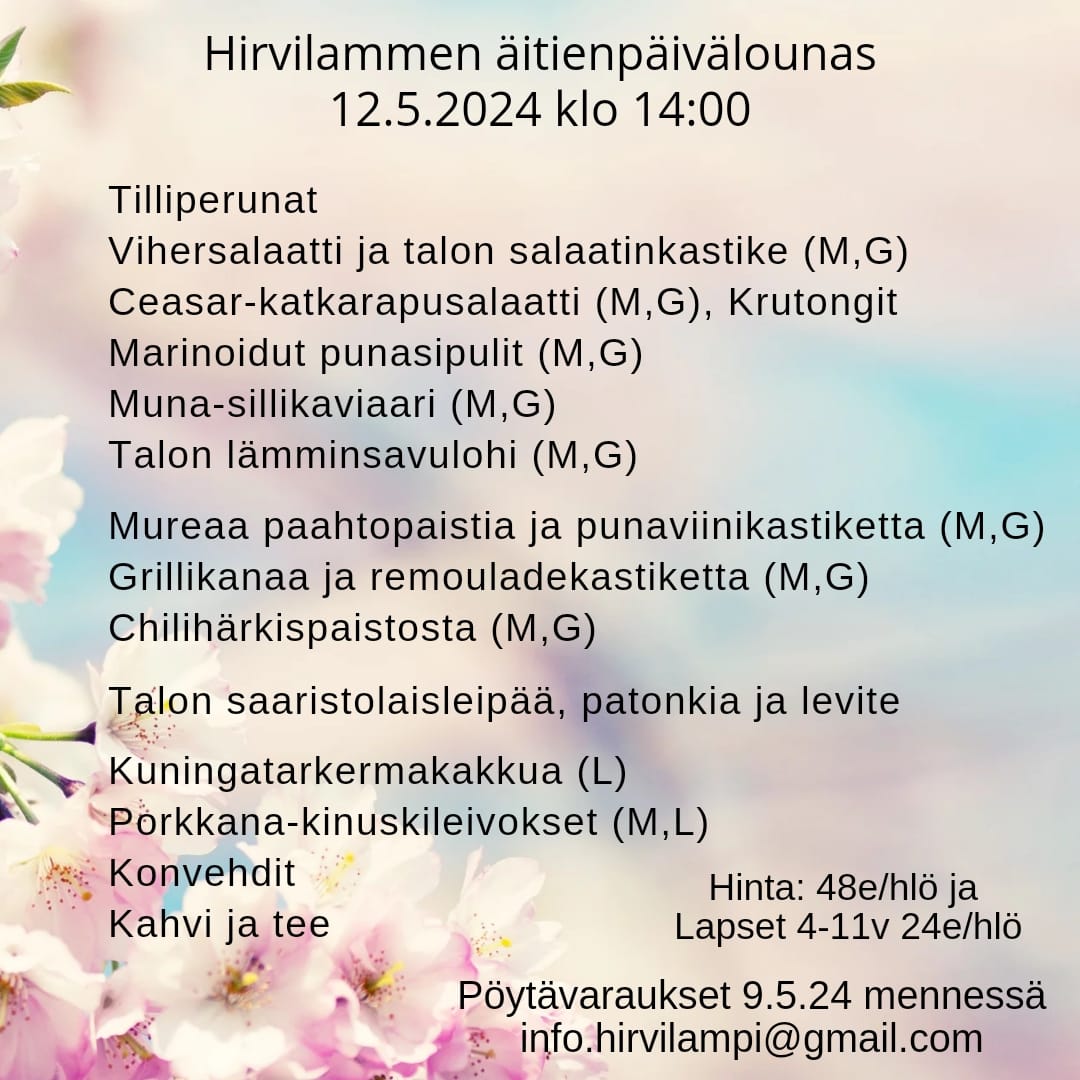 Hirvilammen äitienpäivälounas
12.5.2024 klo 14:00

Tilliperunat
Vihersalaatti ja talon salaatinkastike (M,G)
Ceasar-katkarapusalaatti (M,G), Krutongit
Marinoidut punasipulit (M,G)
Muna-sillikaviaari (M,G)
Talon lämminsavulohi (M,G)

Mureaa paahtopaistia ja punaviinikastiketta (M,G)
Grillikanaa ja remouladekastiketta (M,G)
Chilihärkispaistosta (M,G)

Talon saaristolaisleipää, patonkia ja levite

Kuningatarkermakakkua (L)
Porkkana-kinuskileivokset (M,L)
Konvehdit
Kahvi ja tee

Hinta: 48e/hlö ja
Lapset 4-11v 24e/hlö

Pöytävaraukset 9.5.24 mennessä
info.hirvilampi@gmail.com